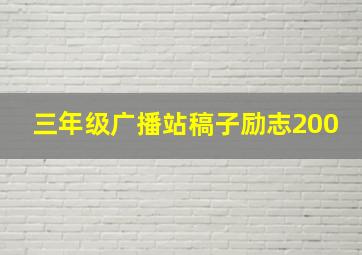 三年级广播站稿子励志200